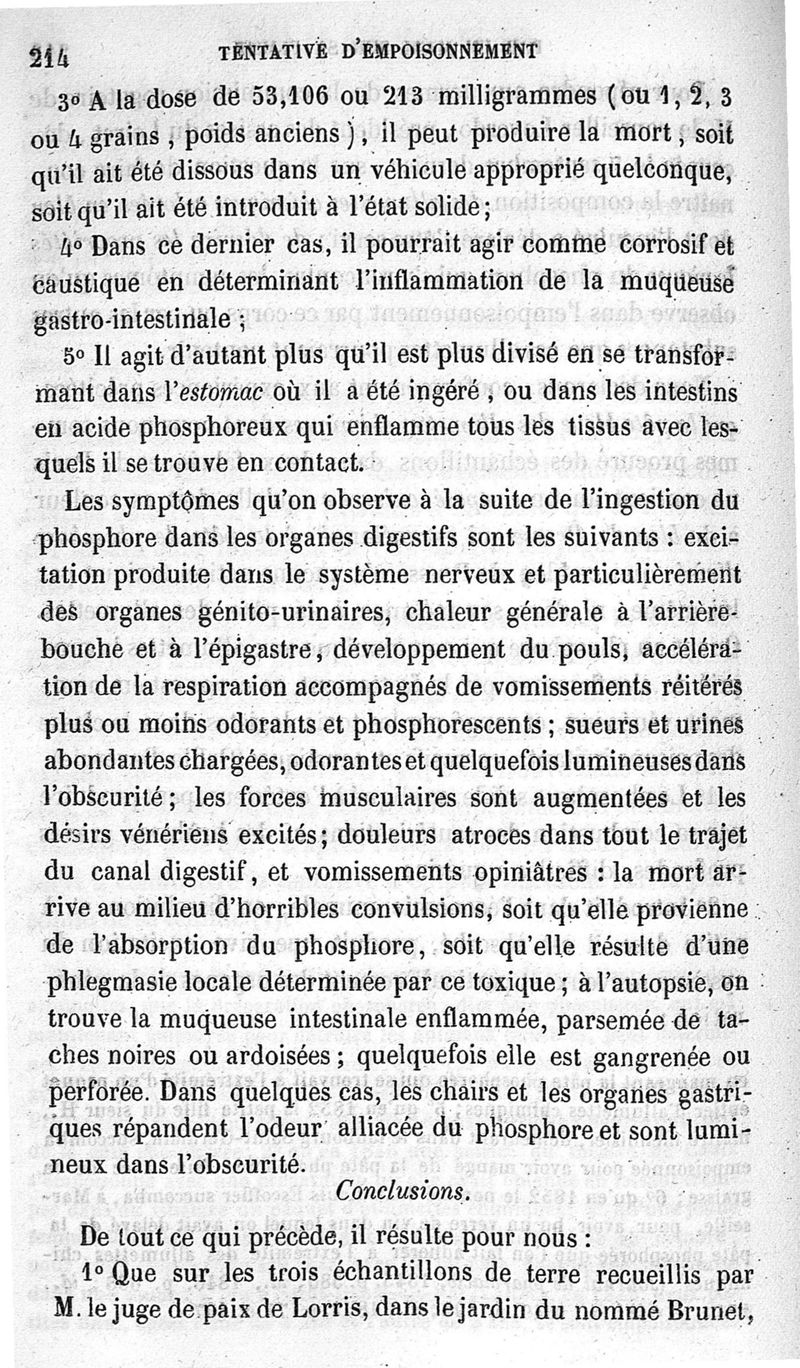 214 TENTATIVE D'EMPOISONNEMENT

3° A la dose de 53,106 ou 213 milligrammes (ou 1, 2, 3 ou 4 grains, poids anciens), il peut produire la mort, soit qu'il ait été dissous dans un véhicule approprié quelconque, soit qu'il ait été introduit à l'état solide;

4° Dans ce dernier cas, il pourrait agir comme corrosif et caustique en déterminant l'inflammation de la muqueuse gastro-intestinale;

5° Il agit d'autant plus qu'il est plus divisé en se transformant dans l'estomac où il a été ingéré, ou dans les intestins en acide phosphoreux qui enflamme tous les tissus avec lesquels il se trouve en contact.

Les symptômes qu'on observe à la suite de l'ingestion du phosphore dans les organes digestifs sont les suivants : excitation produite dans le système nerveux et particulièrement des organes génito-urinaires, chaleur générale à l'arrière-bouche et à l'épigastre, développement du pouls, accélération de la respiration accompagnés de vomissements réitérés plus ou moins odorants et phosphorescents; sueurs et urines abondantes chargées, odorantes et quelquefois lumineuses dans l'obscurité; les forces musculaires sont augmentées et les désirs vénériens excités; douleurs atroces dans tout le trajet du canal digestif, et vomissements opiniâtres : la mort arrive au milieu d'horribles convulsions, soit qu'elle provienne de l'absorption du phosphore, soit qu'elle résulte d'une phlegmasie locale déterminée par ce toxique; à l'autopsie, on trouve la muqueuse intestinale enflammée, parsemée de taches noires ou ardoisées; quelquefois elle est gangrenée ou perforée. Dans quelques cas, les chairs et les organes gastriques répandent l'odeur alliacée du phosphore et sont lumineux dans l'obscurité.

Conclusions.

De tout ce qui précède, il résulte pour nous :

1° Que sur les trois échantillons de terre recueillis par M. le juge de paix de Lorris, dans le jardin du nommé Brunet,